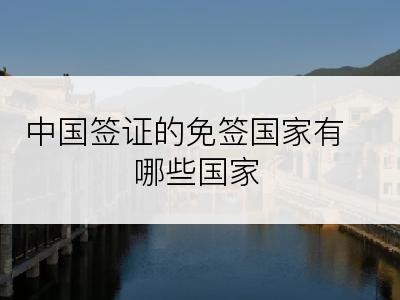 中国签证的免签国家有哪些国家